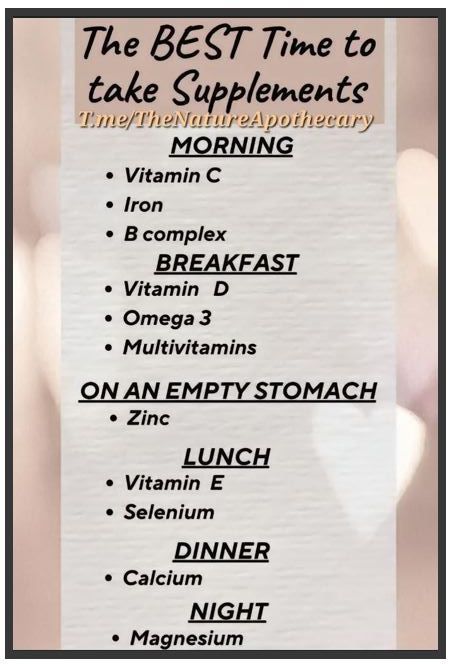 The BEST Time to take Supplements

T.me/TheNatureApothecary

MORNING

• Vitamin C
• Iron
• B complex

BREAKFAST

• Vitamin D
• Omega 3
• Multivitamins

ON AN EMPTY STOMACH

• Zinc

LUNCH

• Vitamin E
• Selenium

DINNER

• Calcium

NIGHT

• Magnesium